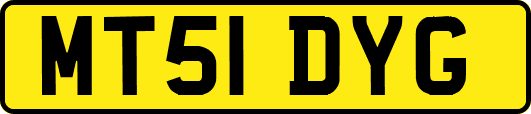 MT51 DYG